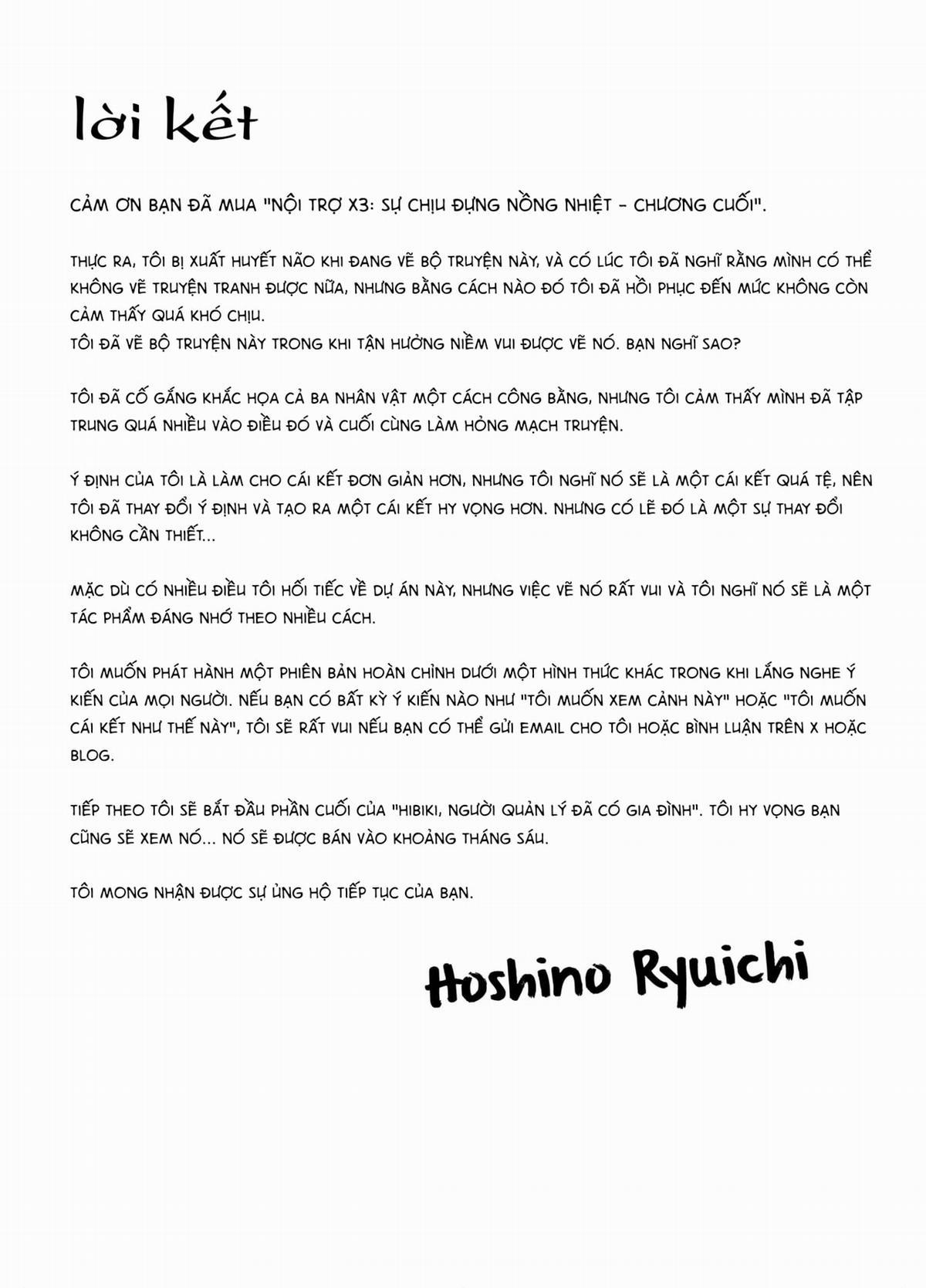 lời kết

CẢM ƠN BẠN ĐÃ MUA "NỘI TRỢ X3: SỰ CHỊU ĐỰNG NỒNG NHIỆT - CHƯƠNG CUỐI".

THỰC RA, TÔI BỊ XUẤT HUYẾT NÃO KHI ĐANG VẼ BỘ TRUYỆN NÀY, VÀ CÓ LÚC TÔI ĐÃ NGHĨ RẰNG MÌNH CÓ THỂ KHÔNG VẼ TRUYỆN TRANH ĐƯỢC NỮA, NHƯNG BẰNG CÁCH NÀO ĐÓ TÔI ĐÃ HỒI PHỤC ĐẾN MỨC KHÔNG CÒN CẢM THẤY QUÁ KHÓ CHỊU.
TÔI ĐÃ VẼ BỘ TRUYỆN NÀY TRONG KHI TẬN HƯỞNG NIỀM VUI ĐƯỢC VẼ NÓ. BẠN NGHĨ SAO?

TÔI ĐÃ CỐ GẮNG KHẮC HỌA CẢ BA NHÂN VẬT MỘT CÁCH CÔNG BẰNG, NHƯNG TÔI CẢM THẤY MÌNH ĐÃ TẬP TRUNG QUÁ NHIỀU VÀO ĐIỀU ĐÓ VÀ CUỐI CÙNG LÀM HỎNG MẠCH TRUYỆN.

Ý ĐỊNH CỦA TÔI LÀ LÀM CHO CÁI KẾT ĐƠN GIẢN HƠN, NHƯNG TÔI NGHĨ NÓ SẼ LÀ MỘT CÁI KẾT QUÁ TỆ, NÊN TÔI ĐÃ THAY ĐỔI Ý ĐỊNH VÀ TẠO RA MỘT CÁI KẾT HY VỌNG HƠN. NHƯNG CÓ LẼ ĐÓ LÀ MỘT SỰ THAY ĐỔI KHÔNG CẦN THIẾT...

MẶC DÙ CÓ NHIỀU ĐIỀU TÔI HỐI TIẾC VỀ DỰ ÁN NÀY, NHƯNG VIỆC VẼ NÓ RẤT VUI VÀ TÔI NGHĨ NÓ SẼ LÀ MỘT TÁC PHẨM ĐÁNG NHỚ THEO NHIỀU CÁCH.

TÔI MUỐN PHÁT HÀNH MỘT PHIÊN BẢN HOÀN CHỈNH DƯỚI MỘT HÌNH THỨC KHÁC TRONG KHI LẮNG NGHE Ý KIẾN CỦA MỌI NGƯỜI. NẾU BẠN CÓ BẤT KỲ Ý KIẾN NÀO NHƯ "TÔI MUỐN XEM CẢNH NÀY" HOẶC "TÔI MUỐN CÁI KẾT NHƯ THẾ NÀY", TÔI SẼ RẤT VUI NẾU BẠN CÓ THỂ GỬI EMAIL CHO TÔI HOẶC BÌNH LUẬN TRÊN X HOẶC BLOG.

TIẾP THEO TÔI SẼ BẮT ĐẦU PHẦN CUỐI CỦA "HIBIKI, NGƯỜI QUẢN LÝ ĐÃ CÓ GIA ĐÌNH". TÔI HY VỌNG BẠN CŨNG SẼ XEM NÓ... NÓ SẼ ĐƯỢC BÁN VÀO KHOẢNG THÁNG SÁU.

TÔI MONG NHẬN ĐƯỢC SỰ ỦNG HỘ TIẾP TỤC CỦA BẠN.

Hoshino Ryuichi